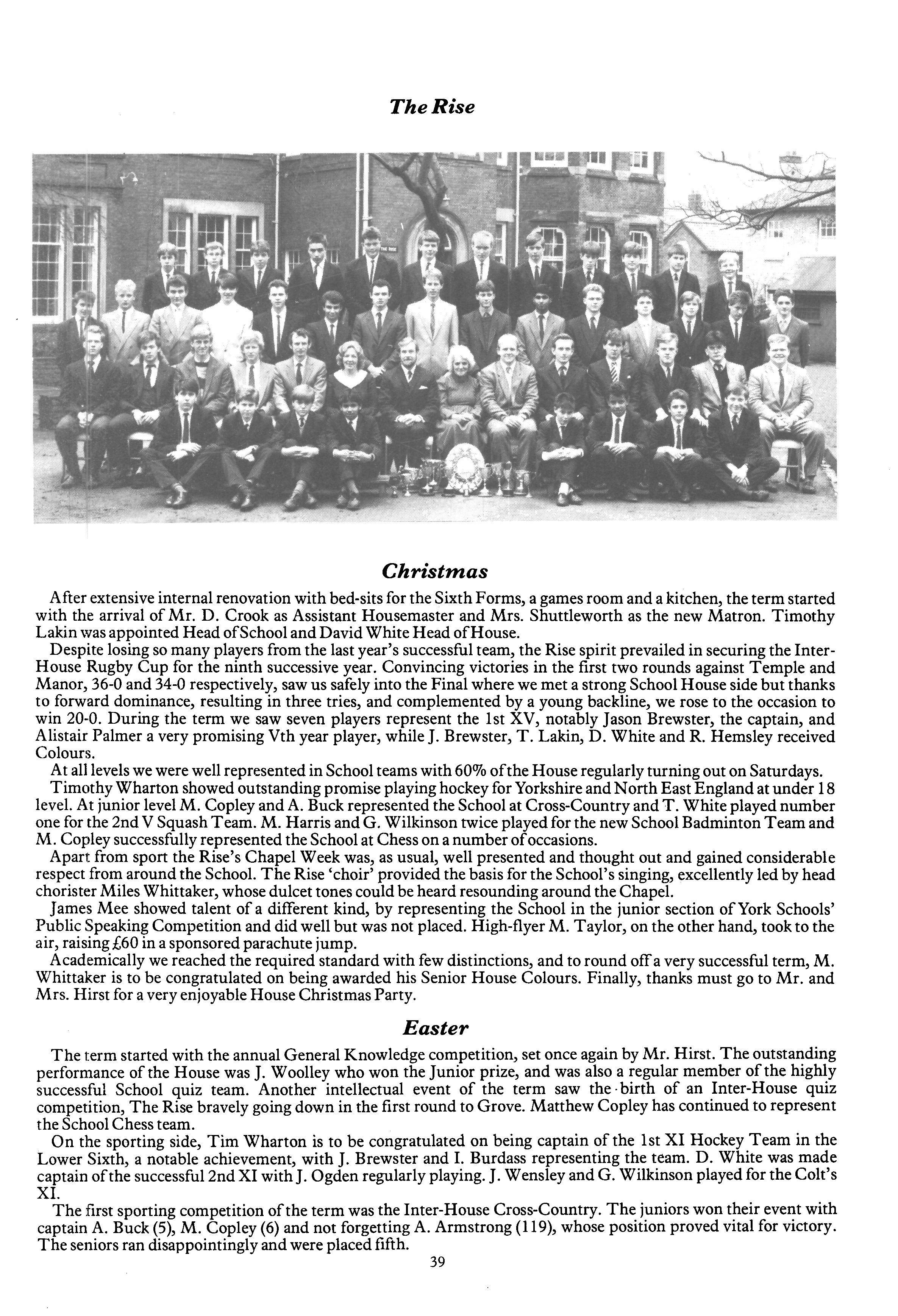 The Rise

Christmas

After extensive internal renovation with bed-sits for the Sixth Forms, a games room and a kitchen, the term started with the arrival of Mr. D. Crook as Assistant Housemaster and Mrs. Shuttleworth as the new Matron. Timothy Lakin was appointed Head of School and David White Head of House.

Despite losing so many players from the last year's successful team, the Rise spirit prevailed in securing the Inter-House Rugby Cup for the ninth successive year. Convincing victories in the first two rounds against Temple and Manor, 36-0 and 34-0 respectively, saw us safely into the Final where we met a strong School House side but thanks to forward dominance, resulting in three tries, and complemented by a young backline, we rose to the occasion to win 20-0. During the term we saw seven players represent the 1st XV, notably Jason Brewster, the captain, and Alistair Palmer a very promising Vth year player, while J. Brewster, T. Lakin, D. White and R. Hemsley received Colours.

At all levels we were well represented in School teams with 60% of the House regularly turning out on Saturdays.

Timothy Wharton showed outstanding promise playing hockey for Yorkshire and North East England at under 18 level. At junior level M. Copley and A. Buck represented the School at Cross-Country and T. White played number one for the 2nd V Squash Team. M. Harris and G. Wilkinson twice played for the new School Badminton Team and M. Copley successfully represented the School at Chess on a number of occasions.

Apart from sport the Rise's Chapel Week was, as usual, well presented and thought out and gained considerable respect from around the School. The Rise 'choir' provided the basis for the School's singing, excellently led by head chorister Miles Whittaker, whose dulcet tones could be heard resounding around the Chapel.

James Mee showed talent of a different kind, by representing the School in the junior section of York Schools' Public Speaking Competition and did well but was not placed. High-flyer M. Taylor, on the other hand, took to the air, raising £60 in a sponsored parachute jump.

Academically we reached the required standard with few distinctions, and to round off a very successful term, M. Whittaker is to be congratulated on being awarded his Senior House Colours. Finally, thanks must go to Mr. and Mrs. Hirst for a very enjoyable House Christmas Party.

Easter

The term started with the annual General Knowledge competition, set once again by Mr. Hirst. The outstanding performance of the House was J. Woolley who won the Junior prize, and was also a regular member of the highly successful School quiz team. Another intellectual event of the term saw the birth of an Inter-House quiz competition, The Rise bravely going down in the first round to Grove. Matthew Copley has continued to represent the School Chess team.

On the sporting side, Tim Wharton is to be congratulated on being captain of the 1st XI Hockey Team in the Lower Sixth, a notable achievement, with J. Brewster and I. Burdass representing the team. D. White was made captain of the successful 2nd XI with J. Ogden regularly playing. J. Wensley and G. Wilkinson played for the Colt's XI.

The first sporting competition of the term was the Inter-House Cross-Country. The juniors won their event with captain A. Buck (5), M. Copley (6) and not forgetting A. Armstrong (119), whose position proved vital for victory. The seniors ran disappointingly and were placed fifth.

39